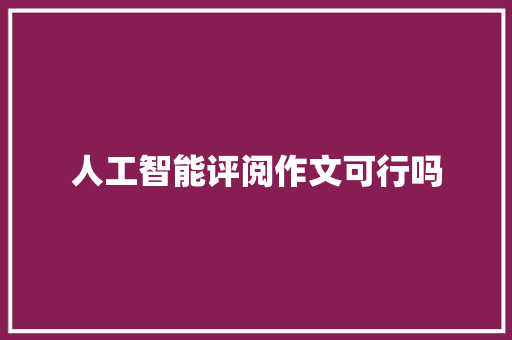 人工智能评阅作文可行吗